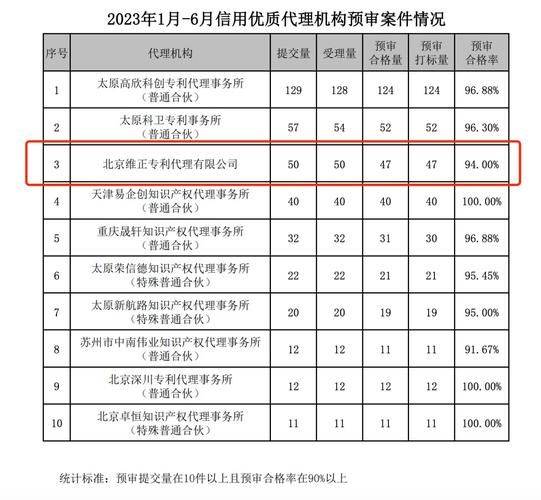 2023年1月-6月信用优质代理机构预审案件情况

| 序号 | 代理机构 | 提交量 | 受理量 | 预审合格量 | 预审打标量 | 预审合格率 |
|---|---|---|---|---|---|---|
| 1 | 太原高欣科创专利代理事务所（普通合伙） | 129 | 128 | 124 | 124 | 96.88% |
| 2 | 太原科卫专利事务所（普通合伙） | 57 | 54 | 52 | 52 | 96.30% |
| 3 | 北京维正专利代理有限公司 | 50 | 50 | 47 | 47 | 94.00% |
| 4 | 天津易企创知识产权代理事务所（普通合伙） | 40 | 40 | 40 | 40 | 100.00% |
| 5 | 重庆晟轩知识产权代理事务所（普通合伙） | 32 | 32 | 31 | 30 | 96.88% |
| 6 | 太原荣信德知识产权代理事务所（特殊普通合伙） | 22 | 22 | 21 | 21 | 95.45% |
| 7 | 太原新航路知识产权代理事务所（特殊普通合伙） | 20 | 20 | 19 | 19 | 95.00% |
| 8 | 苏州市中南伟业知识产权代理事务所（普通合伙） | 12 | 12 | 11 | 11 | 91.67% |
| 9 | 北京深川专利代理事务所（普通合伙） | 12 | 12 | 12 | 12 | 100.00% |
| 10 | 北京卓恒知识产权代理事务所（特殊普通合伙） | 11 | 11 | 11 | 11 | 100.00% |

统计标准：预审提交量在10件以上且预审合格率在90%以上